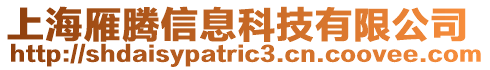 上海雁腾信息科技有限公司
http://shdaisypatric3.cn.coovee.com